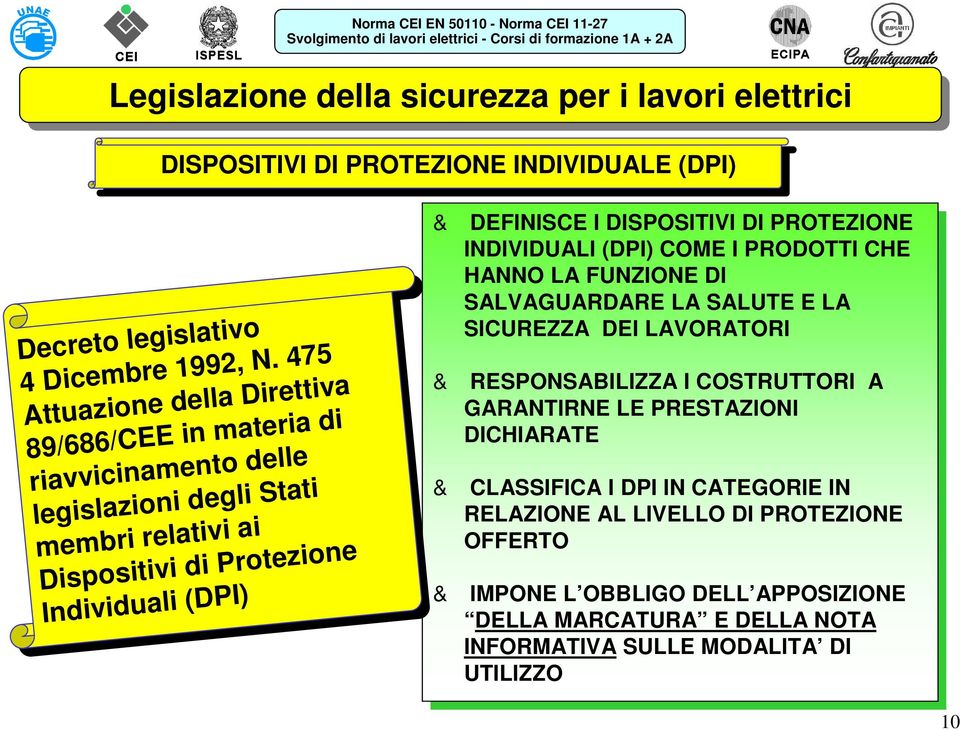 UNAE

CEI

ISPESL

Norma CEI EN 50110 - Norma CEI 11-27
Svolgimento di lavori elettrici - Corsi di formazione 1A + 2A

CNA
ECIPA

IMPIANTI
Confartigianato

Legislazione della sicurezza per i lavori elettrici

DISPOSITIVI DI PROTEZIONE INDIVIDUALE (DPI)

Decreto legislativo 4 Dicembre 1992, N. 475 Attuazione della Direttiva 89/686/CEE in materia di riavvicinamento delle legislazioni degli Stati membri relativi ai Dispositivi di Protezione Individuali (DPI)

& DEFINISCE I DISPOSITIVI DI PROTEZIONE INDIVIDUALI (DPI) COME I PRODOTTI CHE HANNO LA FUNZIONE DI SALVAGUARDARE LA SALUTE E LA SICUREZZA DEI LAVORATORI

& RESPONSABILIZZA I COSTRUTTORI A GARANTIRNE LE PRESTAZIONI DICHIARATE

& CLASSIFICA I DPI IN CATEGORIE IN RELAZIONE AL LIVELLO DI PROTEZIONE OFFERTO

& IMPONE L’OBBLIGO DELL’APPOSIZIONE “DELLA MARCATURA” E DELLA NOTA INFORMATIVA SULLE MODALITA’ DI UTILIZZO

10